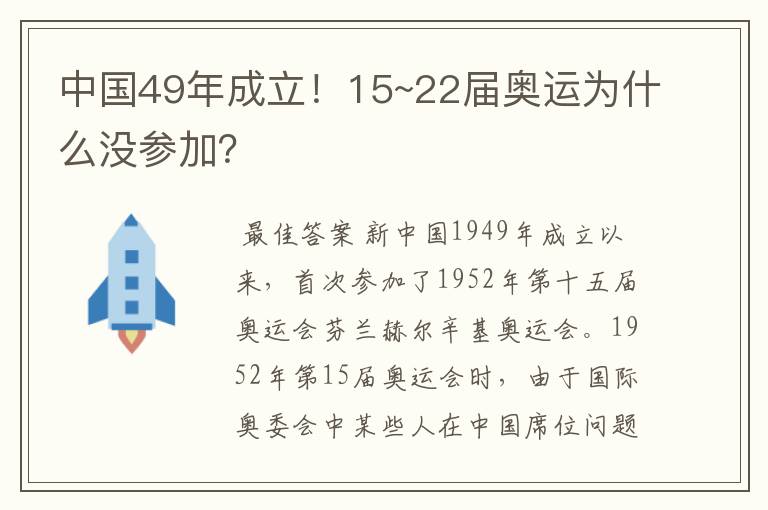 中国49年成立！15~22届奥运为什么没参加?

最佳答案 新中国1949年成立以来，首次参加了1952年第十五届奥运会芬兰赫尔辛基奥运会。1952年第15届奥运会时，由于国际奥委会中某些人在中国席位问题